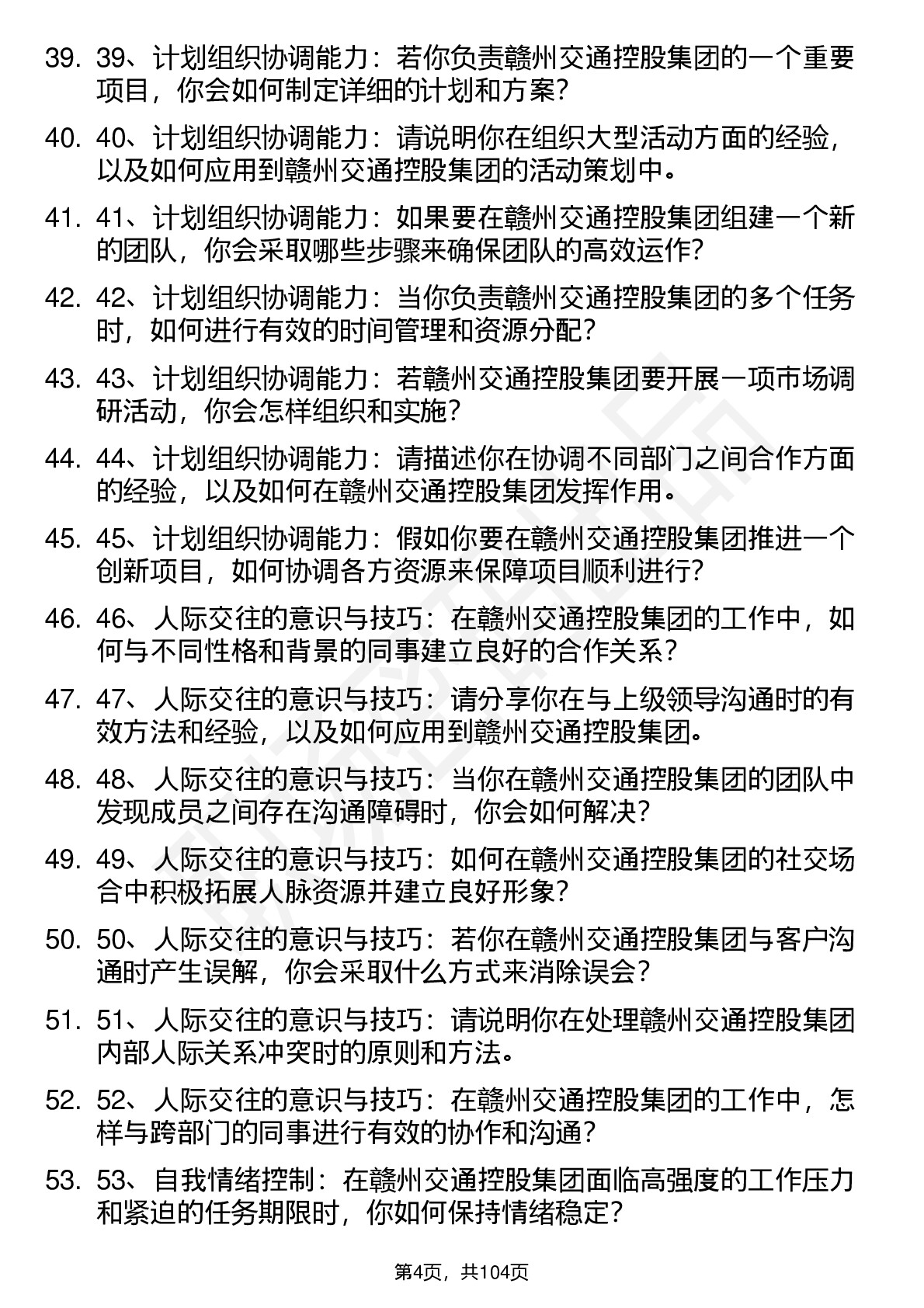 39. 39、计划组织协调能力：若你负责赣州交通控股集团的一个重要项目，你会如何制定详细的计划和方案？

40. 40、计划组织协调能力：请说明你在组织大型活动方面的经验，以及如何应用到赣州交通控股集团的活动策划中。

41. 41、计划组织协调能力：如果要在赣州交通控股集团组建一个新的团队，你会采取哪些步骤来确保团队的高效运作？

42. 42、计划组织协调能力：当你负责赣州交通控股集团的多个任务时，如何进行有效的时间管理和资源分配？

43. 43、计划组织协调能力：若赣州交通控股集团要开展一项市场调研活动，你会怎样组织和实施？

44. 44、计划组织协调能力：请描述你在协调不同部门之间合作方面的经验，以及如何在赣州交通控股集团发挥作用。

45. 45、计划组织协调能力：假如你要在赣州交通控股集团推进一个创新项目，如何协调各方资源来保障项目顺利进行？

46. 46、人际交往的意识与技巧：在赣州交通控股集团的工作中，如何与不同性格和背景的同事建立良好的合作关系？

47. 47、人际交往的意识与技巧：请分享你在与上级领导沟通时的有效方法和经验，以及如何应用到赣州交通控股集团。

48. 48、人际交往的意识与技巧：当你在赣州交通控股集团的团队中发现成员之间存在沟通障碍时，你会如何解决？

49. 49、人际交往的意识与技巧：如何在赣州交通控股集团的社交场合中积极拓展人脉资源并建立良好形象？

50. 50、人际交往的意识与技巧：若你在赣州交通控股集团与客户沟通时产生误解，你会采取什么方式来消除误会？

51. 51、人际交往的意识与技巧：请说明你在处理赣州交通控股集团内部人际关系冲突时的原则和方法。

52. 52、人际交往的意识与技巧：在赣州交通控股集团的工作中，怎样与跨部门的同事进行有效的协作和沟通？

53. 53、自我情绪控制：在赣州交通控股集团面临高强度的工作压力和紧迫的任务期限时，你如何保持情绪稳定？

第4页，共104页